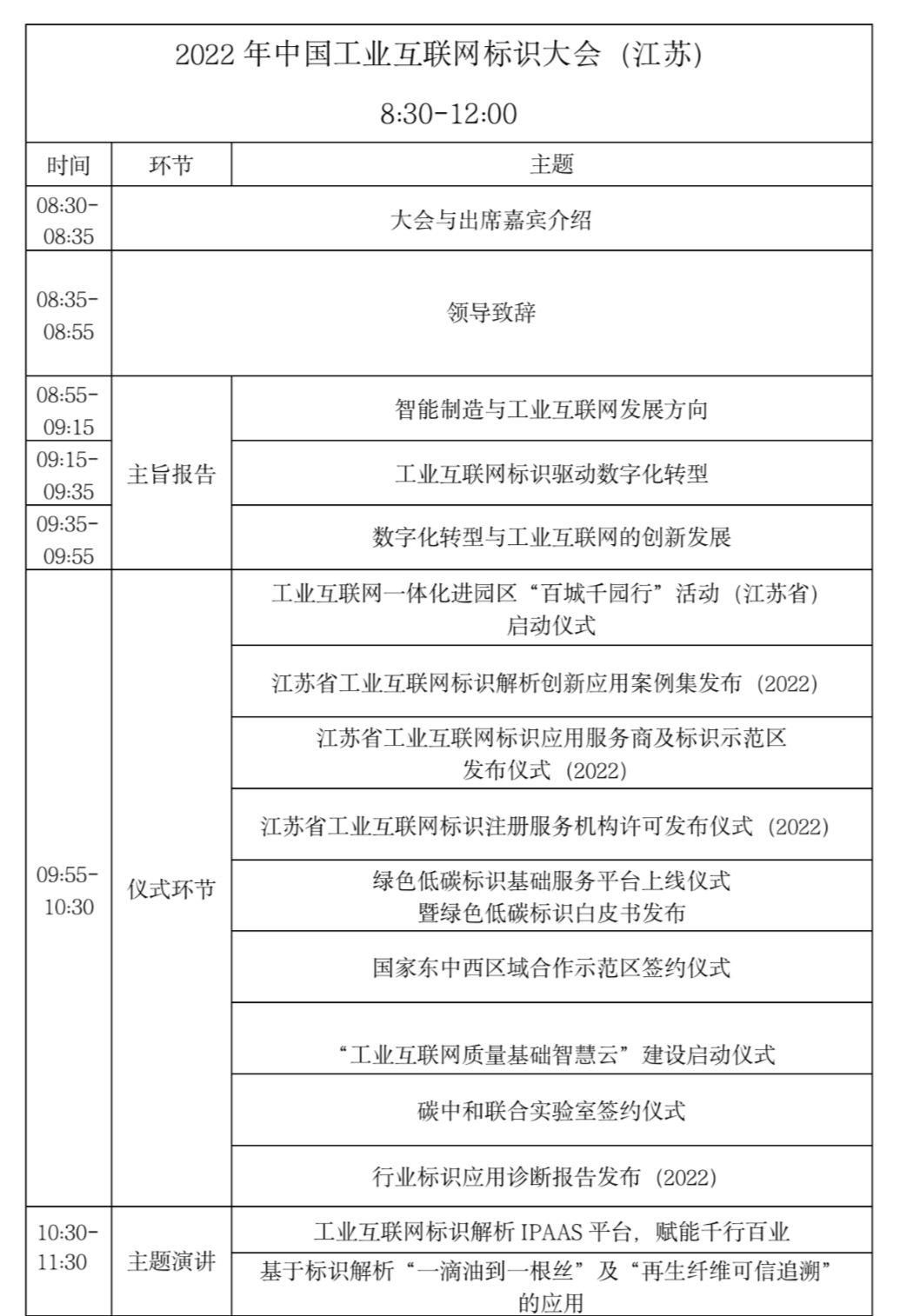 2022 年中国工业互联网标识大会（江苏）

8:30-12:00

| 时间 | 环节 | 主题 |
|---|---|---|
| 08:30-08:35 | 大会与出席嘉宾介绍 | |
| 08:35-08:55 | 领导致辞 | |
| 08:55-09:15 | 主旨报告 | 智能制造与工业互联网发展方向 |
| 09:15-09:35 | 主旨报告 | 工业互联网标识驱动数字化转型 |
| 09:35-09:55 | 主旨报告 | 数字化转型与工业互联网的创新发展 |
| 09:55-10:30 | 仪式环节 | 工业互联网一体化进园区“百城千园行”活动（江苏省）启动仪式 |
| | | 江苏省工业互联网标识解析创新应用案例集发布（2022） |
| | | 江苏省工业互联网标识应用服务商及标识示范区发布仪式（2022） |
| | | 江苏省工业互联网标识注册服务机构许可发布仪式（2022） |
| | | 绿色低碳标识基础服务平台上线仪式暨绿色低碳标识白皮书发布 |
| | | 国家东中西区域合作示范区签约仪式 |
| | | “工业互联网质量基础智慧云”建设启动仪式 |
| | | 碳中和联合实验室签约仪式 |
| | | 行业标识应用诊断报告发布（2022） |
| 10:30-11:30 | 主题演讲 | 工业互联网标识解析 IPAAS 平台，赋能千行百业 |
| | | 基于标识解析“一滴油到一根丝”及“再生纤维可信追溯”的应用 |